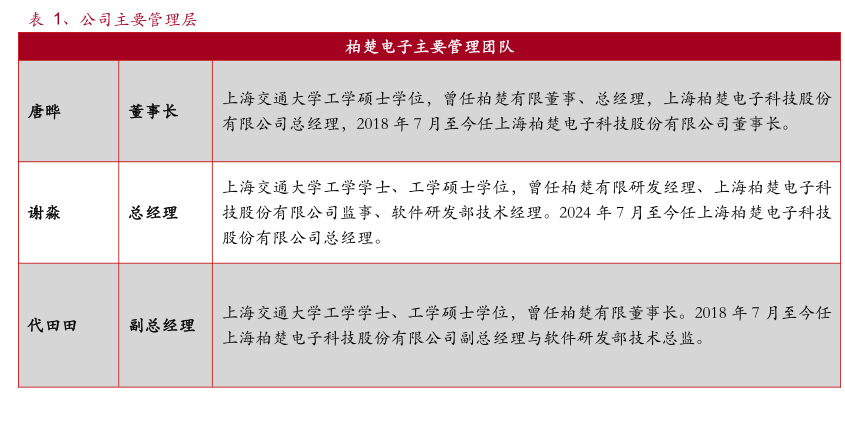 表 1、公司主要管理层

| 柏楚电子主要管理团队 | | |
|---|---|---|
| 唐晔 | 董事长 | 上海交通大学工学硕士学位，曾任柏楚有限董事、总经理，上海柏楚电子科技股份有限公司总经理，2018 年 7 月至今任上海柏楚电子科技股份有限公司董事长。 |
| 谢淼 | 总经理 | 上海交通大学工学学士、工学硕士学位，曾任柏楚有限研发经理、上海柏楚电子科技股份有限公司监事、软件研发部技术经理。2024 年 7 月至今任上海柏楚电子科技股份有限公司总经理。 |
| 代田田 | 副总经理 | 上海交通大学工学学士、工学硕士学位，曾任柏楚有限董事长。2018 年 7 月至今任上海柏楚电子科技股份有限公司副总经理与软件研发部技术总监。 |